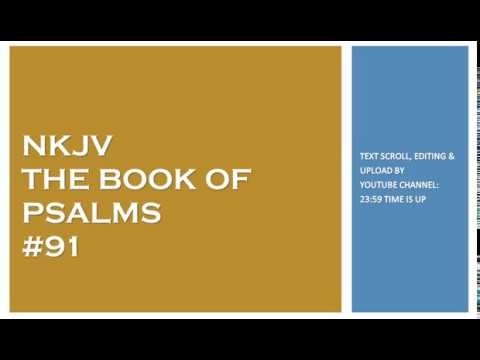 NKJV
THE BOOK OF PSALMS
#91

TEXT SCROLL, EDITING & UPLOAD BY YOUTUBE CHANNEL: 23:59 TIME IS UP